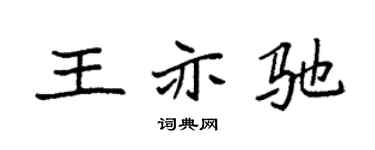 王亦驰

词典网